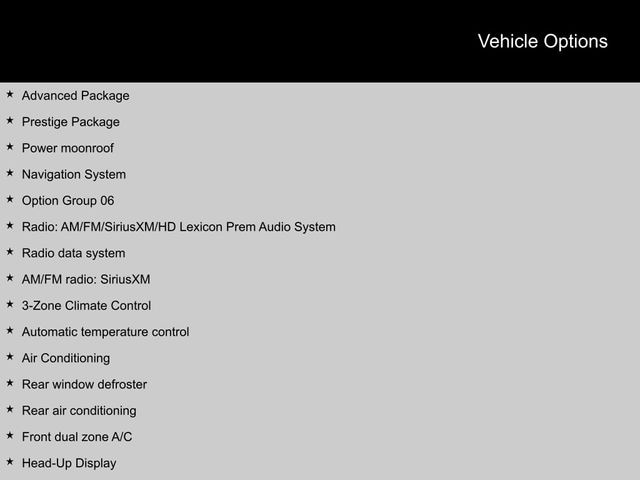 Vehicle Options

★ Advanced Package

★ Prestige Package

★ Power moonroof

★ Navigation System

★ Option Group 06

★ Radio: AM/FM/SiriusXM/HD Lexicon Prem Audio System

★ Radio data system

★ AM/FM radio: SiriusXM

★ 3-Zone Climate Control

★ Automatic temperature control

★ Air Conditioning

★ Rear window defroster

★ Rear air conditioning

★ Front dual zone A/C

★ Head-Up Display